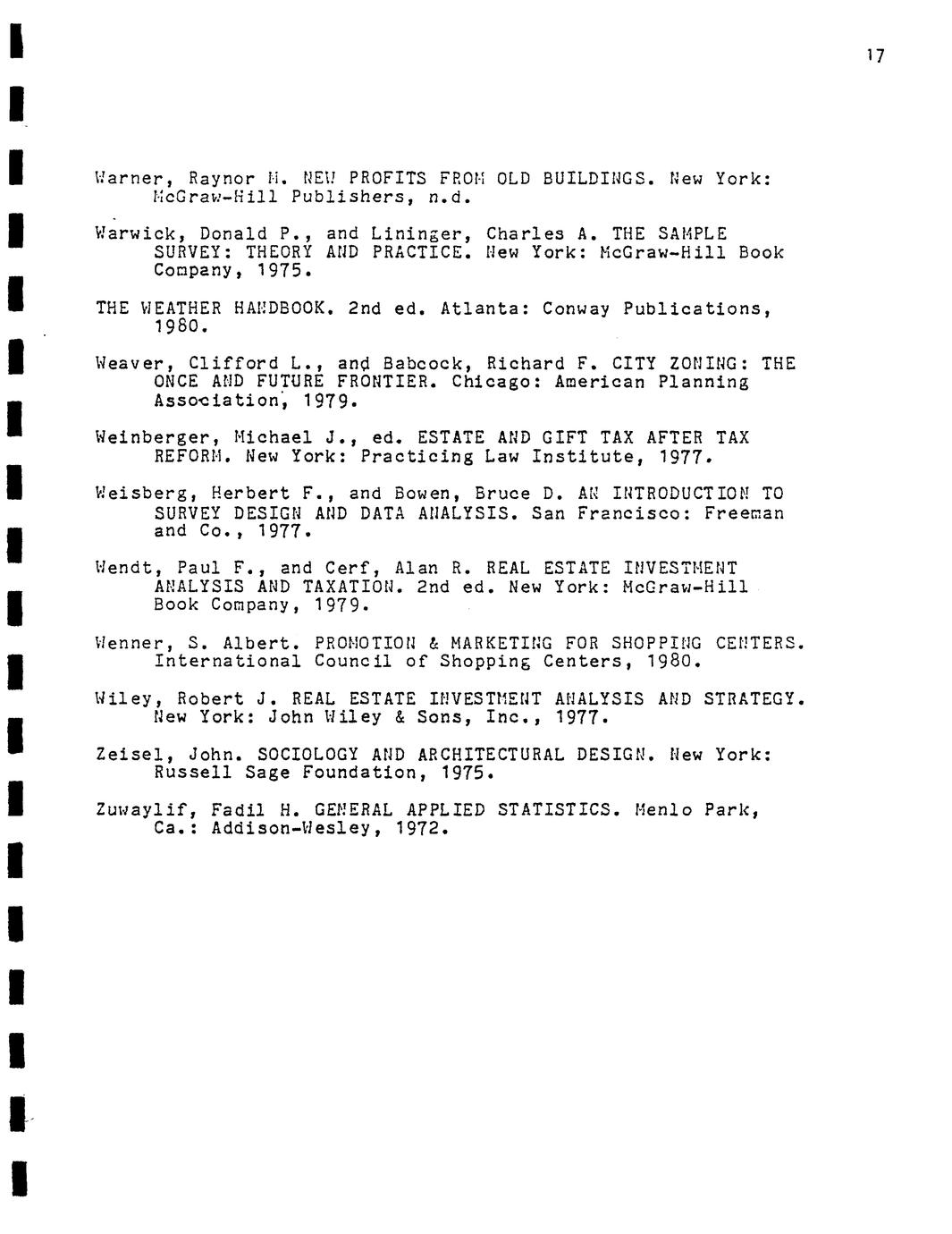 17

Warner, Raynor M. NEW PROFITS FROM OLD BUILDINGS. New York: McGraw-Hill Publishers, n.d.

Warwick, Donald P., and Lininger, Charles A. THE SAMPLE SURVEY: THEORY AND PRACTICE. New York: McGraw-Hill Book Company, 1975.

THE WEATHER HANDBOOK. 2nd ed. Atlanta: Conway Publications, 1980.

Weaver, Clifford L., and Babcock, Richard F. CITY ZONING: THE ONCE AND FUTURE FRONTIER. Chicago: American Planning Association, 1979.

Weinberger, Michael J., ed. ESTATE AND GIFT TAX AFTER TAX REFORM. New York: Practicing Law Institute, 1977.

Weisberg, Herbert F., and Bowen, Bruce D. AN INTRODUCTION TO SURVEY DESIGN AND DATA ANALYSIS. San Francisco: Freeman and Co., 1977.

Wendt, Paul F., and Cerf, Alan R. REAL ESTATE INVESTMENT ANALYSIS AND TAXATION. 2nd ed. New York: McGraw-Hill Book Company, 1979.

Wenner, S. Albert. PROMOTION & MARKETING FOR SHOPPING CENTERS. International Council of Shopping Centers, 1980.

Wiley, Robert J. REAL ESTATE INVESTMENT ANALYSIS AND STRATEGY. New York: John Wiley & Sons, Inc., 1977.

Zeisel, John. SOCIOLOGY AND ARCHITECTURAL DESIGN. New York: Russell Sage Foundation, 1975.

Zuwaylif, Fadil H. GENERAL APPLIED STATISTICS. Menlo Park, Ca.: Addison-Wesley, 1972.